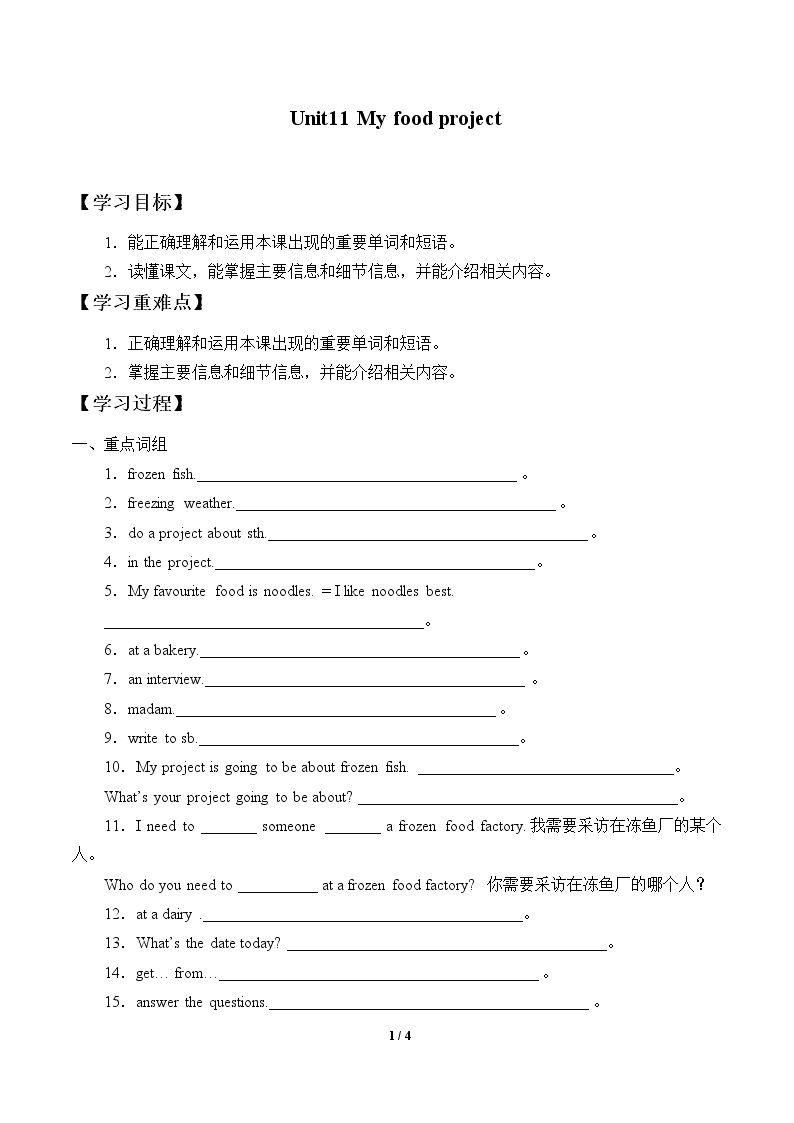 Unit11 My food project

【学习目标】

1.能正确理解和运用本课出现的重要单词和短语。

2.读懂课文，能掌握主要信息和细节信息，并能介绍相关内容。

【学习重难点】

1.正确理解和运用本课出现的重要单词和短语。

2.掌握主要信息和细节信息，并能介绍相关内容。

【学习过程】

一、重点词组

1.frozen fish.____。

2.freezing weather.____。

3.do a project about sth.____。

4.in the project.____。

5.My favourite food is noodles. = I like noodles best.

____。

6.at a bakery.____。

7.an interview.____。

8.madam.____。

9.write to sb.____。

10.My project is going to be about frozen fish. ____。

What's your project going to be about? ____。

11.I need to ____ someone ____ a frozen food factory.我需要采访在冻鱼厂的某个人。

Who do you need to ____ at a frozen food factory? 你需要采访在冻鱼厂的哪个人？

12.at a dairy .____。

13.What's the date today? ____。

14.get… from…____。

15.answer the questions.____。

1 / 4